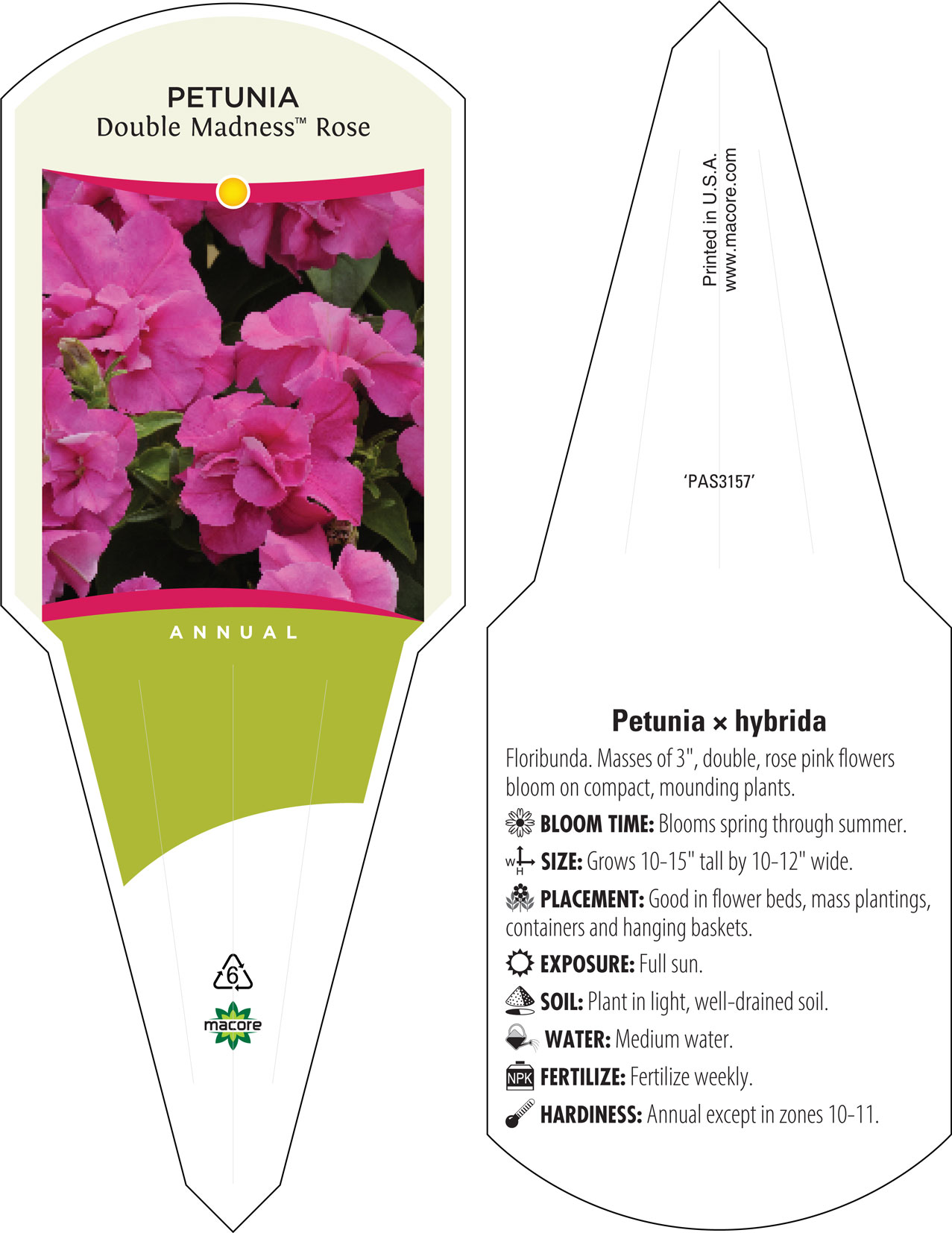 PETUNIA
Double Madness™ Rose

ANNUAL

6

macore

Printed in U.S.A.
www.macore.com

'PAS3157'

Petunia × hybrida

Floribunda. Masses of 3", double, rose pink flowers bloom on compact, mounding plants.

BLOOM TIME: Blooms spring through summer.

W H SIZE: Grows 10-15" tall by 10-12" wide.

PLACEMENT: Good in flower beds, mass plantings, containers and hanging baskets.

EXPOSURE: Full sun.

SOIL: Plant in light, well-drained soil.

WATER: Medium water.

NPK FERTILIZE: Fertilize weekly.

HARDINESS: Annual except in zones 10-11.